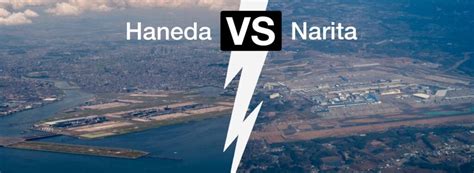 Haneda VS Narita